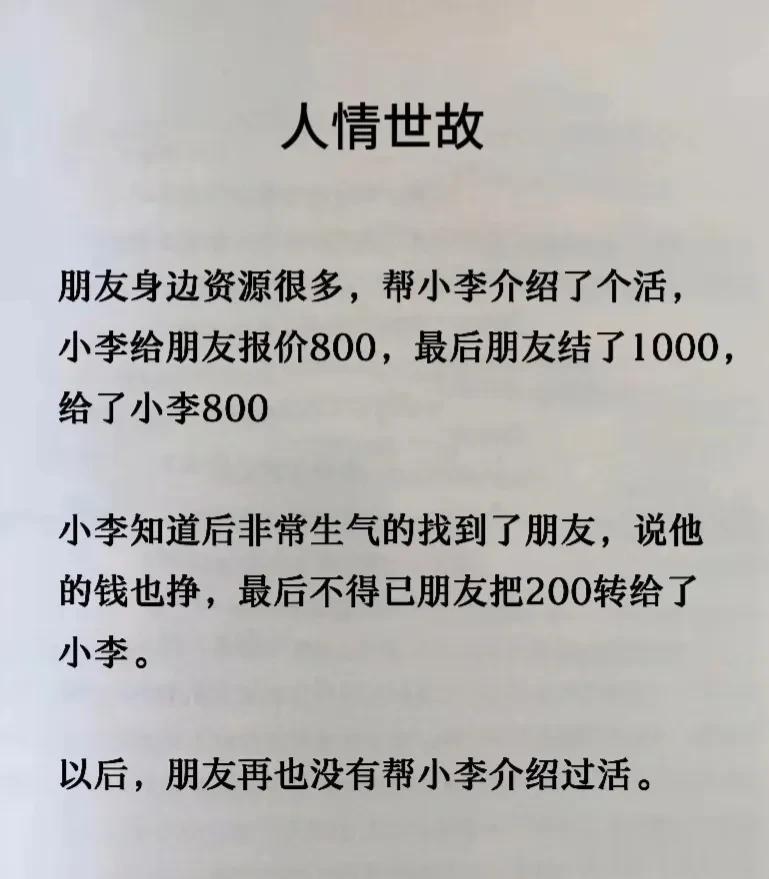 人情世故

朋友身边资源很多，帮小李介绍了个活，小李给朋友报价800，最后朋友结了1000，给了小李800

小李知道后非常生气的找到了朋友，说他的钱也挣，最后不得已朋友把200转给了小李。

以后，朋友再也没有帮小李介绍过活。